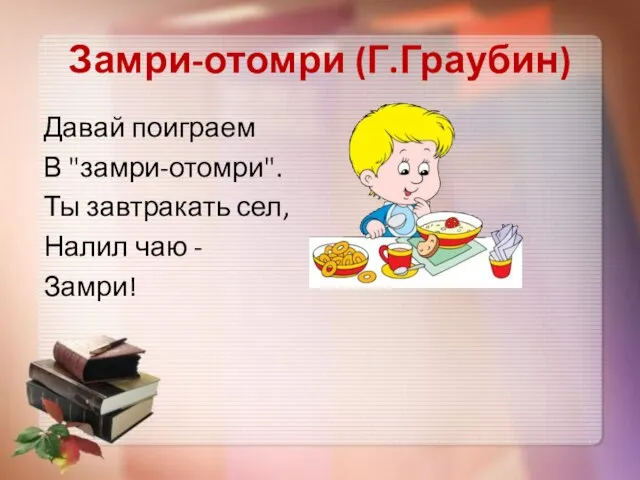 Замри-отомри (Г.Граубин)

Давай поиграем
В "замри-отомри".
Ты завтракать сел,
Налил чаю -
Замри!